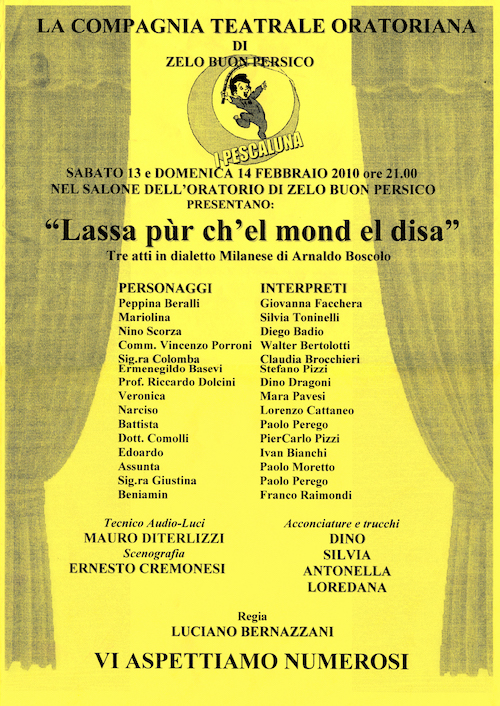 LA COMPAGNIA TEATRALE ORATORIANA
DI
ZELO BUON PERSICO

I PESCALUNA

SABATO 13 e DOMENICA 14 FEBBRAIO 2010 ore 21.00
NEL SALONE DELL'ORATORIO DI ZELO BUON PERSICO
PRESENTANO:

"Lassa pùr ch'el mond el disa"
Tre atti in dialetto Milanese di Arnaldo Boscolo

| PERSONAGGI | INTERPRETI |
|---|---|
| Peppina Beralli | Giovanna Facchera |
| Mariolina | Silvia Toninelli |
| Nino Scorza | Diego Badio |
| Comm. Vincenzo Porroni | Walter Bertolotti |
| Sig.ra Colomba | Claudia Brocchieri |
| Ermenegildo Basevi | Stefano Pizzi |
| Prof. Riccardo Dolcini | Dino Dragoni |
| Veronica | Mara Pavesi |
| Narciso | Lorenzo Cattaneo |
| Battista | Paolo Perego |
| Dott. Comolli | PierCarlo Pizzi |
| Edoardo | Ivan Bianchi |
| Assunta | Paolo Moretto |
| Sig.ra Giustina | Paolo Perego |
| Beniamin | Franco Raimondi |

Tecnico Audio-Luci
MAURO DITERLIZZI
Scenografia
ERNESTO CREMONESI

Acconciature e trucchi
DINO
SILVIA
ANTONELLA
LOREDANA

Regia
LUCIANO BERNAZZANI

VI ASPETTIAMO NUMEROSI